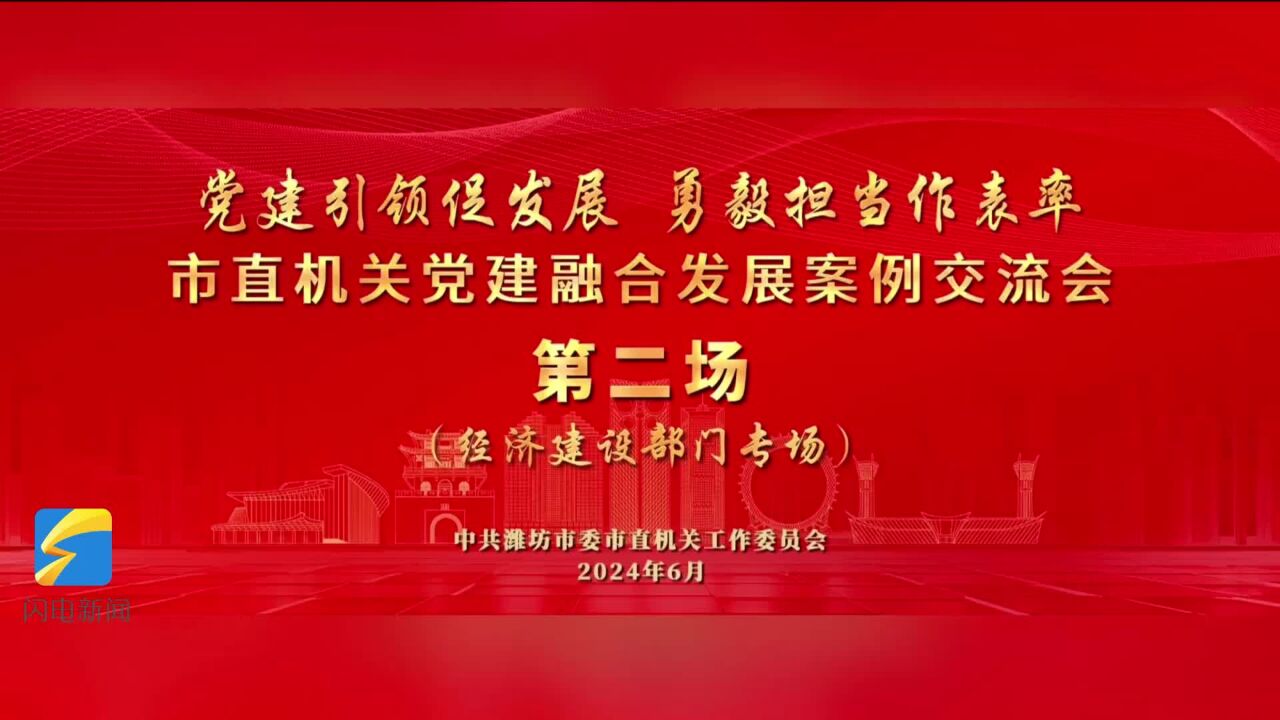 党建引领促发展 勇毅担当作表率
市直机关党建融合发展案例交流会
第二场
（经济建设部门专场）

中共潍坊市委市直机关工作委员会
2024年6月

闪电新闻